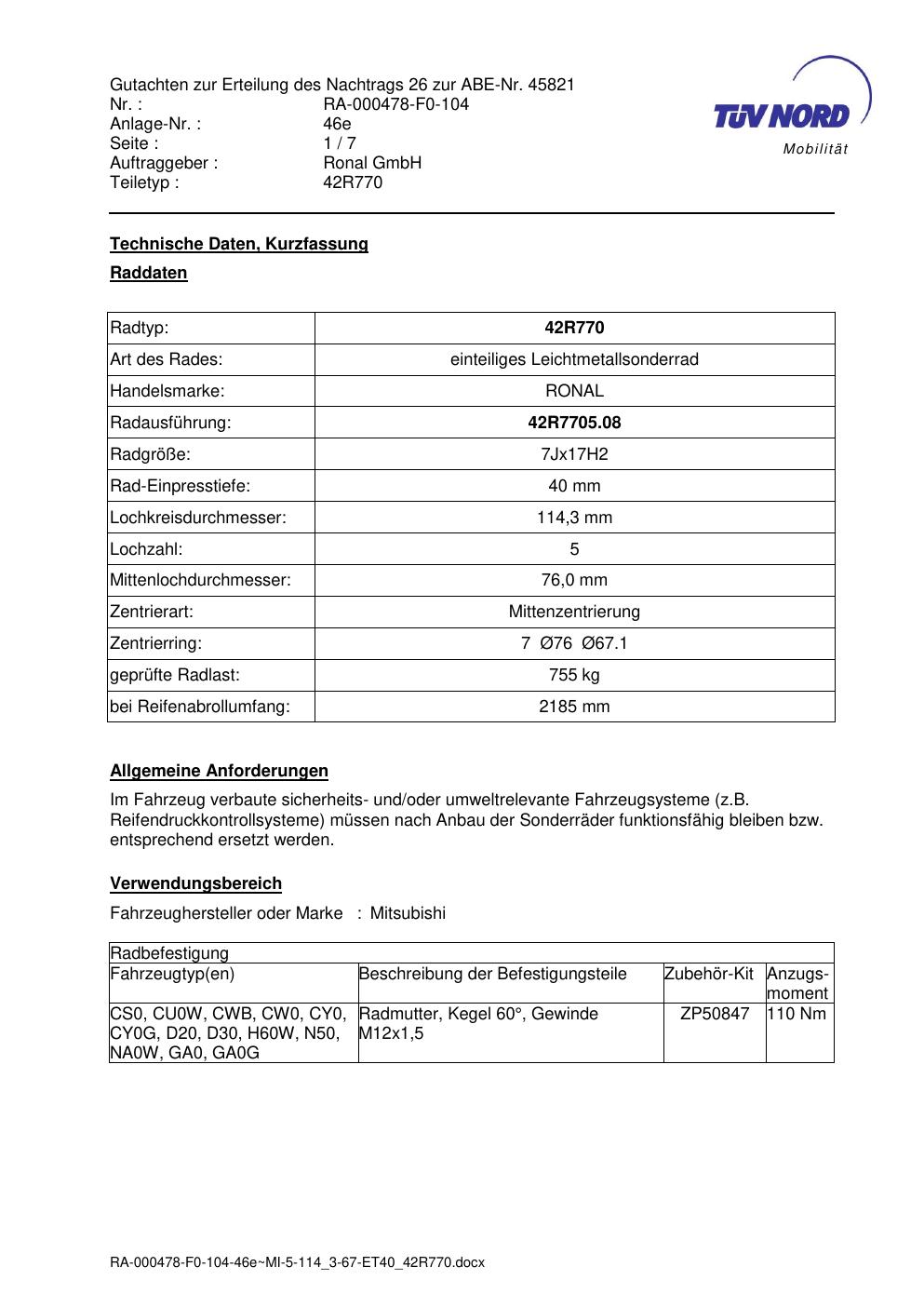 Gutachten zur Erteilung des Nachtrags 26 zur ABE-Nr. 45821
Nr. : RA-000478-F0-104
Anlage-Nr. : 46e
Seite : 1 / 7
Auftraggeber : Ronal GmbH
Teiletyp : 42R770

TÜV NORD
Mobilität

**Technische Daten, Kurzfassung**

**Raddaten**

| Radtyp: | **42R770** |
|---|---|
| Art des Rades: | einteiliges Leichtmetallsonderrad |
| Handelsmarke: | RONAL |
| Radausführung: | **42R7705.08** |
| Radgröße: | 7Jx17H2 |
| Rad-Einpresstiefe: | 40 mm |
| Lochkreisdurchmesser: | 114,3 mm |
| Lochzahl: | 5 |
| Mittenlochdurchmesser: | 76,0 mm |
| Zentrierart: | Mittenzentrierung |
| Zentrierring: | 7 Ø76 Ø67.1 |
| geprüfte Radlast: | 755 kg |
| bei Reifenabrollumfang: | 2185 mm |

**Allgemeine Anforderungen**

Im Fahrzeug verbaute sicherheits- und/oder umweltrelevante Fahrzeugsysteme (z.B. Reifendruckkontrollsysteme) müssen nach Anbau der Sonderräder funktionsfähig bleiben bzw. entsprechend ersetzt werden.

**Verwendungsbereich**

Fahrzeughersteller oder Marke : Mitsubishi

Radbefestigung

| Fahrzeugtyp(en) | Beschreibung der Befestigungsteile | Zubehör-Kit | Anzugs-moment |
|---|---|---|---|
| CS0, CU0W, CWB, CW0, CY0, CY0G, D20, D30, H60W, N50, NA0W, GA0, GA0G | Radmutter, Kegel 60°, Gewinde M12x1,5 | ZP50847 | 110 Nm |

RA-000478-F0-104-46e~MI-5-114_3-67-ET40_42R770.docx